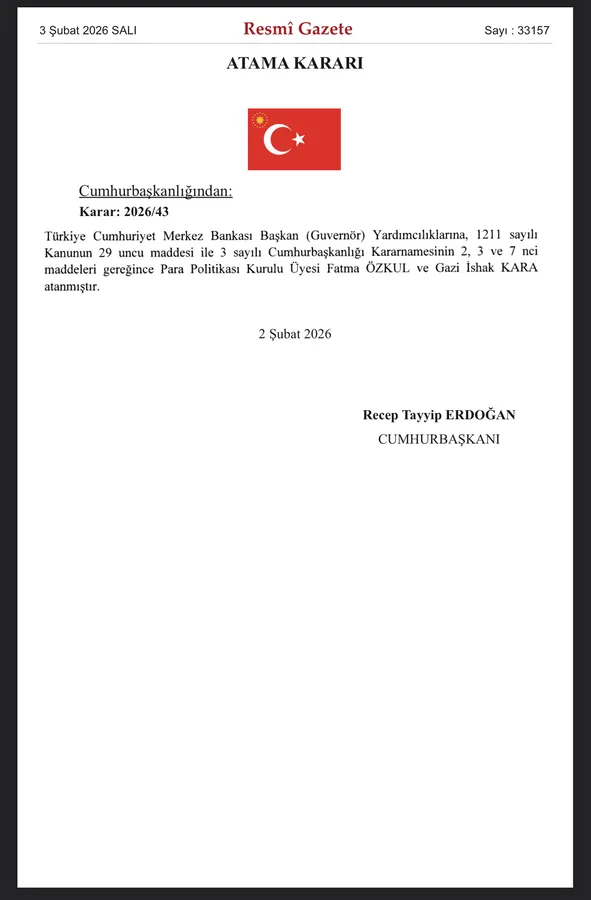 3 Şubat 2026 SALI

Resmî Gazete

Sayı : 33157

ATAMA KARARI

Cumhurbaşkanlığından:

Karar: 2026/43

Türkiye Cumhuriyet Merkez Bankası Başkan (Guvernör) Yardımcılıklarına, 1211 sayılı Kanunun 29 uncu maddesi ile 3 sayılı Cumhurbaşkanlığı Kararnamesinin 2, 3 ve 7 nci maddeleri gereğince Para Politikası Kurulu Üyesi Fatma ÖZKUL ve Gazi İshak KARA atanmıştır.

2 Şubat 2026

Recep Tayyip ERDOĞAN
CUMHURBAŞKANI